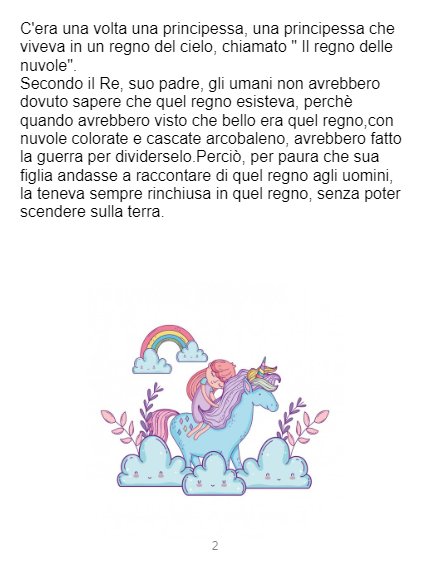 C'era una volta una principessa, una principessa che viveva in un regno del cielo, chiamato " Il regno delle nuvole".

Secondo il Re, suo padre, gli umani non avrebbero dovuto sapere che quel regno esisteva, perchè quando avrebbero visto che bello era quel regno,con nuvole colorate e cascate arcobaleno, avrebbero fatto la guerra per dividerselo.Perciò, per paura che sua figlia andasse a raccontare di quel regno agli uomini, la teneva sempre rinchiusa in quel regno, senza poter scendere sulla terra.

2